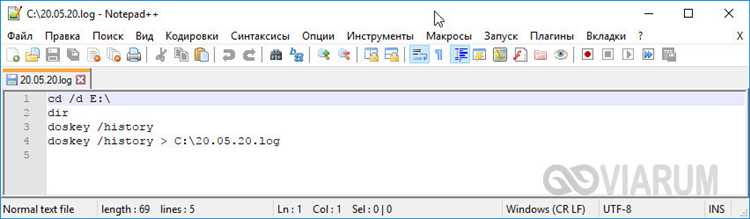 C:\20.05.20.log - Notepad++

Файл Правка Поиск Вид Кодировки Синтаксисы Опции Инструменты Макросы Запуск Плагины Вкладки ? X

20.05.20.log

1 cd /d E:\
2 dir
3 doskey /history
4 doskey /history > C:\20.05.20.log
5

VIARUM

Normal text file length : 69 lines : 5 Ln : 1 Col : 1 Sel : 0 | 0 Windows (CR LF) UTF-8 INS